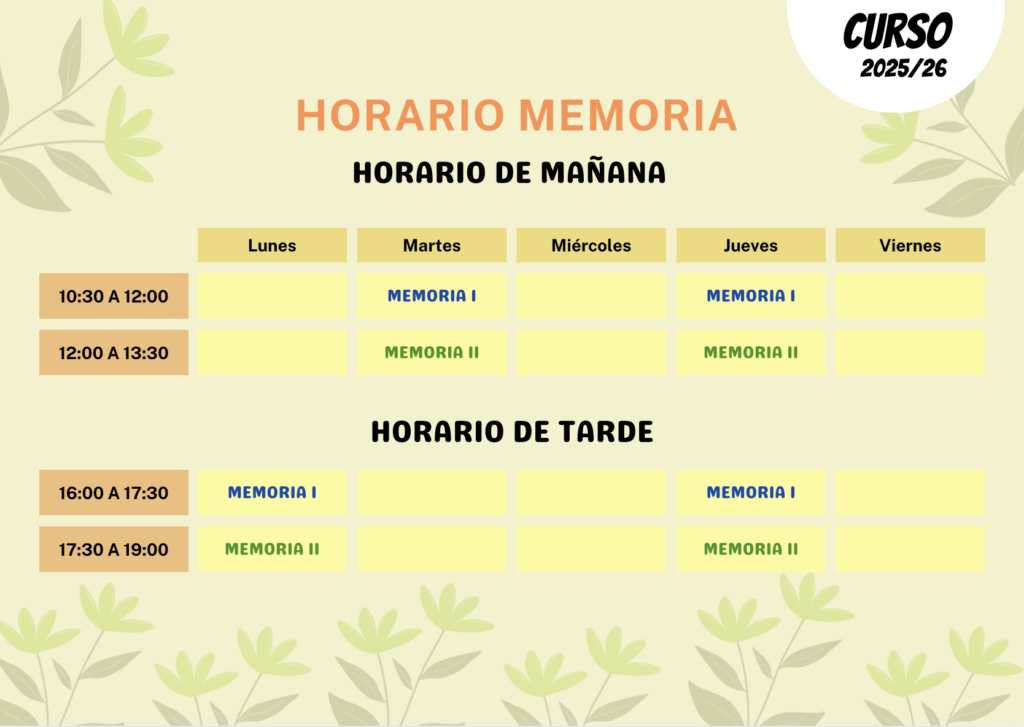 CURSO
2025/26

HORARIO MEMORIA

HORARIO DE MAÑANA

| | Lunes | Martes | Miércoles | Jueves | Viernes |
|---|---|---|---|---|---|
| 10:30 A 12:00 | | MEMORIA I | | MEMORIA I | |
| 12:00 A 13:30 | | MEMORIA II | | MEMORIA II | |

HORARIO DE TARDE

| | | | | | |
|---|---|---|---|---|---|
| 16:00 A 17:30 | MEMORIA I | | | MEMORIA I | |
| 17:30 A 19:00 | MEMORIA II | | | MEMORIA II | |